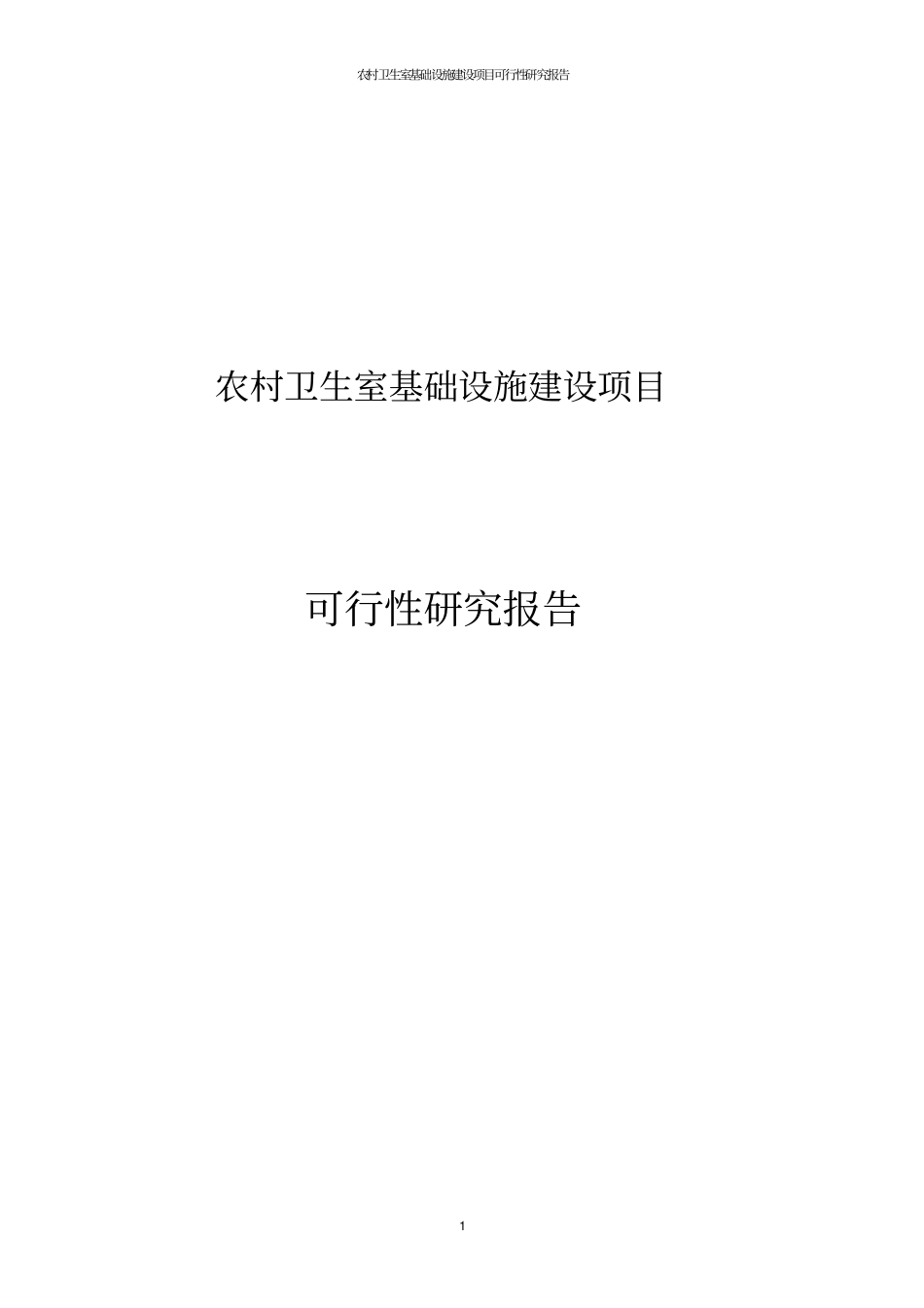 农村卫生室基础设施建设项目可行性研究报告

农村卫生室基础设施建设项目

可行性研究报告

1